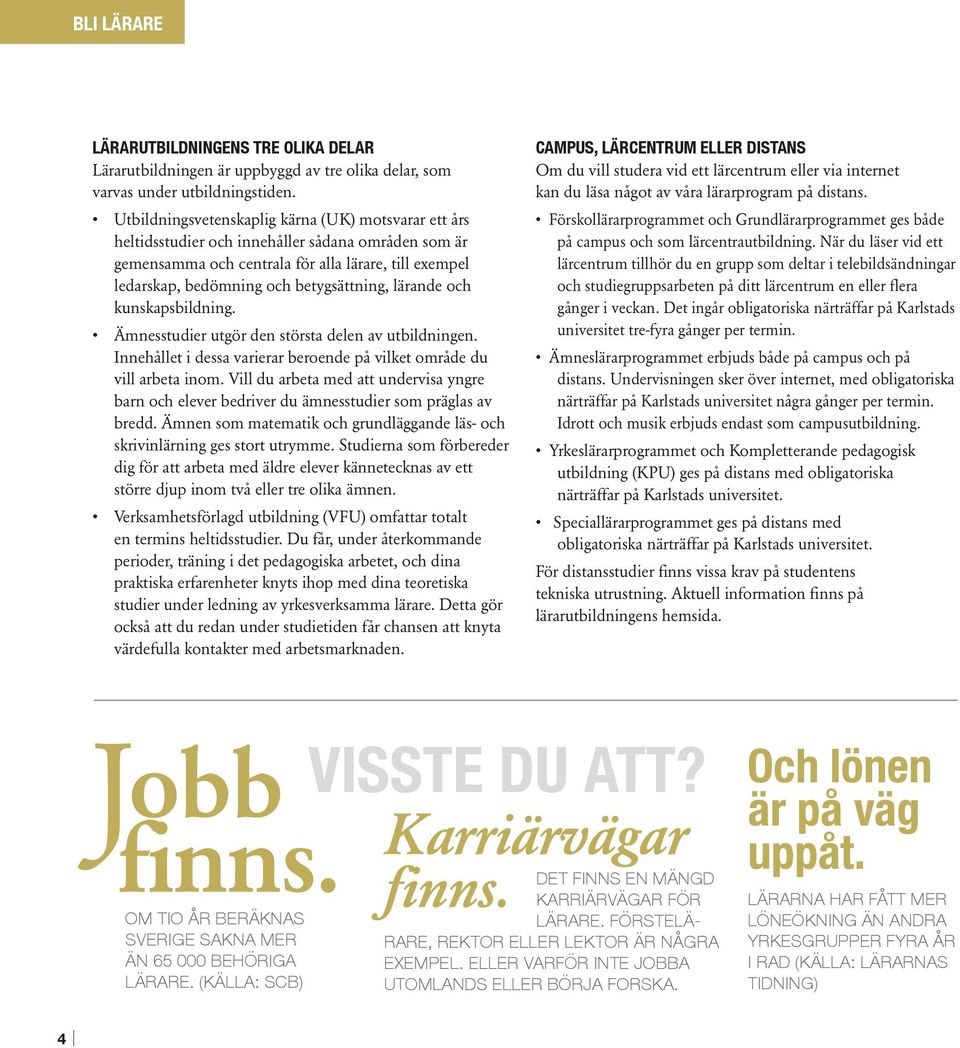 BLI LÄRARE

LÄRARUTBILDNINGENS TRE OLIKA DELAR
Lärarutbildningen är uppbyggd av tre olika delar, som varvas under utbildningstiden.

• Utbildningsvetenskaplig kärna (UK) motsvarar ett års heltidsstudier och innehåller sådana områden som är gemensamma och centrala för alla lärare, till exempel ledarskap, bedömning och betygsättning, lärande och kunskapsbildning.

• Ämnesstudier utgör den största delen av utbildningen. Innehållet i dessa varierar beroende på vilket område du vill arbeta inom. Vill du arbeta med att undervisa yngre barn och elever bedriver du ämnesstudier som präglas av bredd. Ämnen som matematik och grundläggande läs- och skrivinlärning ges stort utrymme. Studierna som förbereder dig för att arbeta med äldre elever kännetecknas av ett större djup inom två eller tre olika ämnen.

• Verksamhetsförlagd utbildning (VFU) omfattar totalt en termins heltidsstudier. Du får, under återkommande perioder, träning i det pedagogiska arbetet, och dina praktiska erfarenheter knyts ihop med dina teoretiska studier under ledning av yrkesverksamma lärare. Detta gör också att du redan under studietiden får chansen att knyta värdefulla kontakter med arbetsmarknaden.

CAMPUS, LÄRCENTRUM ELLER DISTANS
Om du vill studera vid ett lärcentrum eller via internet kan du läsa något av våra lärarprogram på distans.

• Förskollärarprogrammet och Grundlärarprogrammet ges både på campus och som lärcentrautbildning. När du läser vid ett lärcentrum tillhör du en grupp som deltar i telebildsändningar och studiegruppsarbeten på ditt lärcentrum en eller flera gånger i veckan. Det ingår obligatoriska närträffar på Karlstads universitet tre-fyra gånger per termin.

• Ämneslärarprogrammet erbjuds både på campus och på distans. Undervisningen sker över internet, med obligatoriska närträffar på Karlstads universitet några gånger per termin. Idrott och musik erbjuds endast som campusutbildning.

• Yrkeslärarprogrammet och Kompletterande pedagogisk utbildning (KPU) ges på distans med obligatoriska närträffar på Karlstads universitet.

• Speciallärarprogrammet ges på distans med obligatoriska närträffar på Karlstads universitet.

För distansstudier finns vissa krav på studentens tekniska utrustning. Aktuell information finns på lärarutbildningens hemsida.

Jobb finns.
OM TIO ÅR BERÄKNAS SVERIGE SAKNA MER ÄN 65 000 BEHÖRIGA LÄRARE. (KÄLLA: SCB)

VISSTE DU ATT?
Karriärvägar finns.
DET FINNS EN MÄNGD KARRIÄRVÄGAR FÖR LÄRARE. FÖRSTELÄRARE, REKTOR ELLER LEKTOR ÄR NÅGRA EXEMPEL. ELLER VARFÖR INTE JOBBA UTOMLANDS ELLER BÖRJA FORSKA.

Och lönen är på väg uppåt.
LÄRARNA HAR FÅTT MER LÖNEÖKNING ÄN ANDRA YRKESGRUPPER FYRA ÅR I RAD (KÄLLA: LÄRARNAS TIDNING)

4